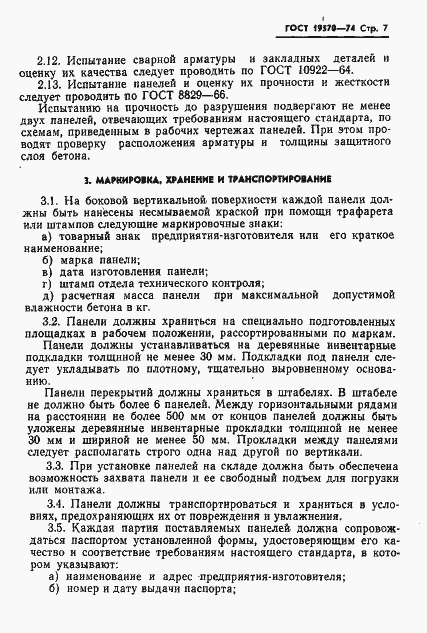 ГОСТ 19570—74 Стр. 7

2.12. Испытание сварной арматуры и закладных деталей и оценку их качества следует проводить по ГОСТ 10922—64.

2.13. Испытание панелей и оценку их прочности и жесткости следует проводить по ГОСТ 8829—66.

Испытанию на прочность до разрушения подвергают не менее двух панелей, отвечающих требованиям настоящего стандарта, по схемам, приведенным в рабочих чертежах панелей. При этом проводят проверку расположения арматуры и толщины защитного слоя бетона.

3. МАРКИРОВКА, ХРАНЕНИЕ И ТРАНСПОРТИРОВАНИЕ

3.1. На боковой вертикальной поверхности каждой панели должны быть нанесены несмываемой краской при помощи трафарета или штампов следующие маркировочные знаки:

а) товарный знак предприятия-изготовителя или его краткое наименование;

б) марка панели;

в) дата изготовления панели;

г) штамп отдела технического контроля;

д) расчетная масса панели при максимальной допустимой влажности бетона в кг.

3.2. Панели должны храниться на специально подготовленных площадках в рабочем положении, рассортированными по маркам.

Панели должны устанавливаться на деревянные инвентарные подкладки толщиной не менее 30 мм. Подкладки под панели следует укладывать по плотному, тщательно выровненному основанию.

Панели перекрытий должны храниться в штабелях. В штабеле не должно быть более 6 панелей. Между горизонтальными рядами на расстоянии не более 500 мм от концов панелей должны быть уложены деревянные инвентарные прокладки толщиной не менее 30 мм и шириной не менее 50 мм. Прокладки между панелями следует располагать строго одна над другой по вертикали.

3.3. При установке панелей на складе должна быть обеспечена возможность захвата панели и ее свободный подъем для погрузки или монтажа.

3.4. Панели должны транспортироваться и храниться в условиях, предохраняющих их от повреждения и увлажнения.

3.5. Каждая партия поставляемых панелей должна сопровождаться паспортом установленной формы, удостоверяющим его качество и соответствие требованиям настоящего стандарта, в котором указывают:

а) наименование и адрес предприятия-изготовителя;

б) номер и дату выдачи паспорта;